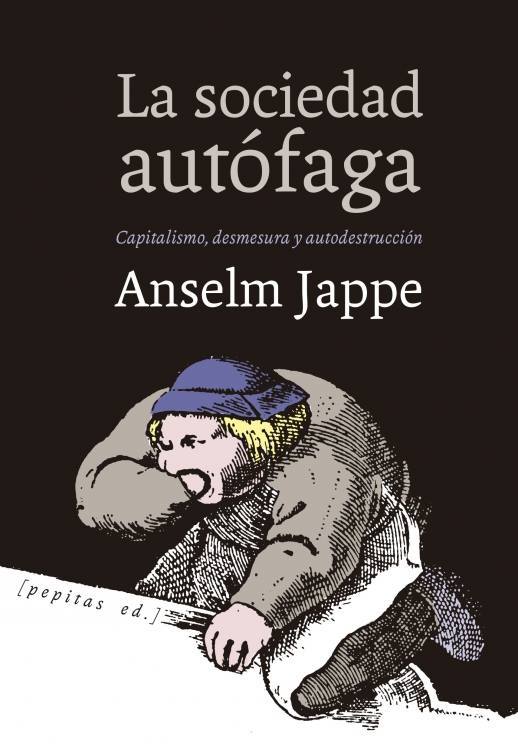 La sociedad autófaga

Capitalismo, desmesura y autodestrucción

Anselm Jappe

[pepitas ed.]